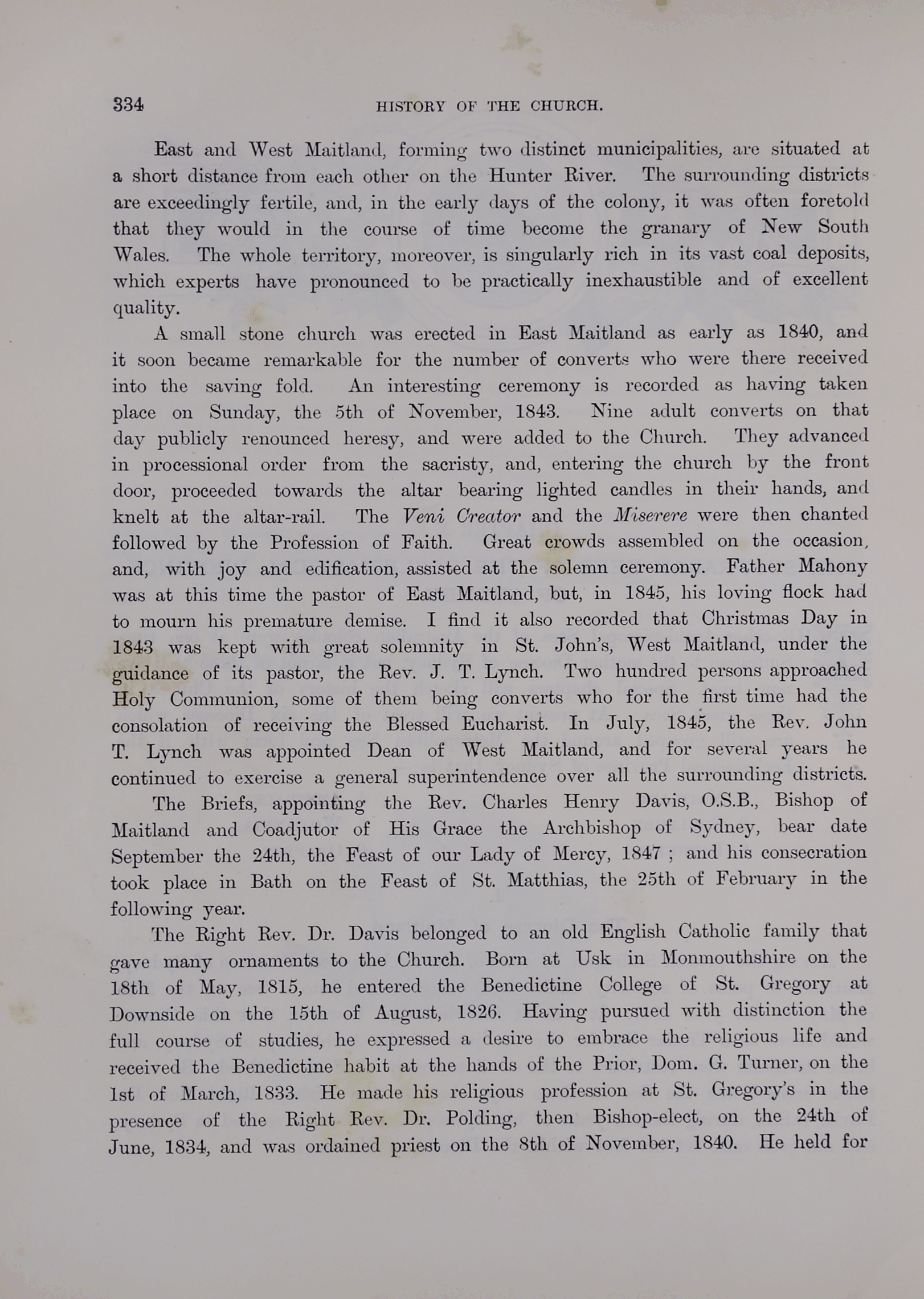 334 HISTORY OF THE CHURCH.

East and West Maitland, forming two distinct municipalities, are situated at a short distance from each other on the Hunter River. The surrounding districts are exceedingly fertile, and, in the early days of the colony, it was often foretold that they would in the course of time become the granary of New South Wales. The whole territory, moreover, is singularly rich in its vast coal deposits, which experts have pronounced to be practically inexhaustible and of excellent quality.

A small stone church was erected in East Maitland as early as 1840, and it soon became remarkable for the number of converts who were there received into the saving fold. An interesting ceremony is recorded as having taken place on Sunday, the 5th of November, 1843. Nine adult converts on that day publicly renounced heresy, and were added to the Church. They advanced in processional order from the sacristy, and, entering the church by the front door, proceeded towards the altar bearing lighted candles in their hands, and knelt at the altar-rail. The Veni Creator and the Miserere were then chanted followed by the Profession of Faith. Great crowds assembled on the occasion, and, with joy and edification, assisted at the solemn ceremony. Father Mahony was at this time the pastor of East Maitland, but, in 1845, his loving flock had to mourn his premature demise. I find it also recorded that Christmas Day in 1843 was kept with great solemnity in St. John's, West Maitland, under the guidance of its pastor, the Rev. J. T. Lynch. Two hundred persons approached Holy Communion, some of them being converts who for the first time had the consolation of receiving the Blessed Eucharist. In July, 1845, the Rev. John T. Lynch was appointed Dean of West Maitland, and for several years he continued to exercise a general superintendence over all the surrounding districts.

The Briefs, appointing the Rev. Charles Henry Davis, O.S.B., Bishop of Maitland and Coadjutor of His Grace the Archbishop of Sydney, bear date September the 24th, the Feast of our Lady of Mercy, 1847 ; and his consecration took place in Bath on the Feast of St. Matthias, the 25th of February in the following year.

The Right Rev. Dr. Davis belonged to an old English Catholic family that gave many ornaments to the Church. Born at Usk in Monmouthshire on the 18th of May, 1815, he entered the Benedictine College of St. Gregory at Downside on the 15th of August, 1826. Having pursued with distinction the full course of studies, he expressed a desire to embrace the religious life and received the Benedictine habit at the hands of the Prior, Dom. G. Turner, on the 1st of March, 1833. He made his religious profession at St. Gregory's in the presence of the Right Rev. Dr. Polding, then Bishop-elect, on the 24th of June, 1834, and was ordained priest on the 8th of November, 1840. He held for